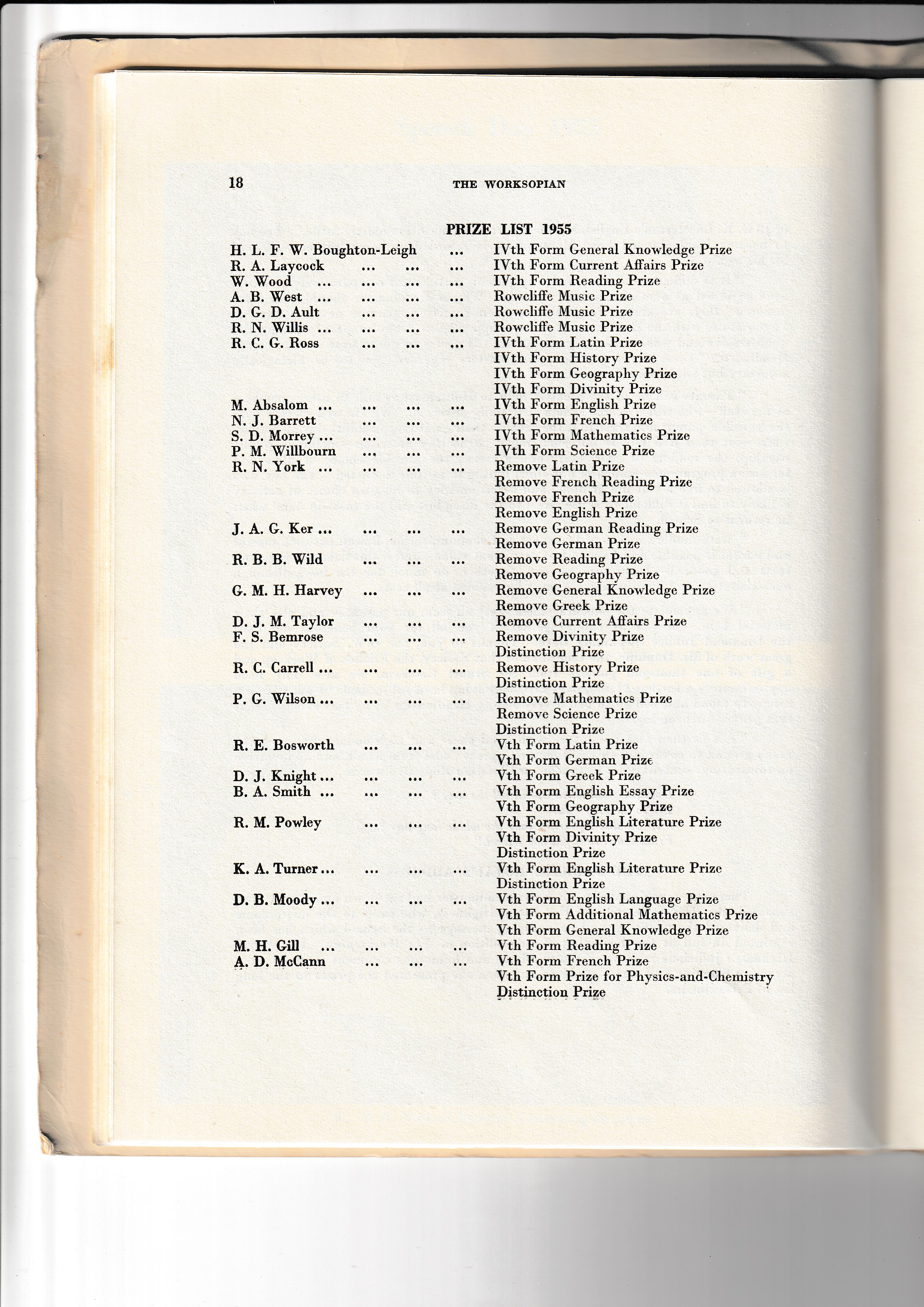 18 THE WORKSOPIAN

PRIZE LIST 1955

H. L. F. W. Boughton-Leigh ... IVth Form General Knowledge Prize
R. A. Laycock ... ... ... IVth Form Current Affairs Prize
W. Wood ... ... ... ... IVth Form Reading Prize
A. B. West ... ... ... ... Rowcliffe Music Prize
D. G. D. Ault ... ... ... Rowcliffe Music Prize
R. N. Willis ... ... ... ... Rowcliffe Music Prize
R. C. G. Ross ... ... ... IVth Form Latin Prize
IVth Form History Prize
IVth Form Geography Prize
IVth Form Divinity Prize
M. Absalom ... ... ... ... IVth Form English Prize
N. J. Barrett ... ... ... IVth Form French Prize
S. D. Morrey ... ... ... ... IVth Form Mathematics Prize
P. M. Willbourn ... ... ... IVth Form Science Prize
R. N. York ... ... ... ... Remove Latin Prize
Remove French Reading Prize
Remove French Prize
Remove English Prize
J. A. G. Ker ... ... ... ... Remove German Reading Prize
Remove German Prize
R. B. B. Wild ... ... ... Remove Reading Prize
Remove Geography Prize
G. M. H. Harvey ... ... ... Remove General Knowledge Prize
Remove Greek Prize
D. J. M. Taylor ... ... ... Remove Current Affairs Prize
F. S. Bemrose ... ... ... Remove Divinity Prize
Distinction Prize
R. C. Carrell ... ... ... ... Remove History Prize
Distinction Prize
P. G. Wilson ... ... ... ... Remove Mathematics Prize
Remove Science Prize
Distinction Prize
R. E. Bosworth ... ... ... Vth Form Latin Prize
Vth Form German Prize
D. J. Knight ... ... ... ... Vth Form Greek Prize
B. A. Smith ... ... ... ... Vth Form English Essay Prize
Vth Form Geography Prize
R. M. Powley ... ... ... Vth Form English Literature Prize
Vth Form Divinity Prize
Distinction Prize
K. A. Turner ... ... ... ... Vth Form English Literature Prize
Distinction Prize
D. B. Moody ... ... ... ... Vth Form English Language Prize
Vth Form Additional Mathematics Prize
Vth Form General Knowledge Prize
M. H. Gill ... ... ... ... Vth Form Reading Prize
A. D. McCann ... ... ... Vth Form French Prize
Vth Form Prize for Physics-and-Chemistry
Distinction Prize